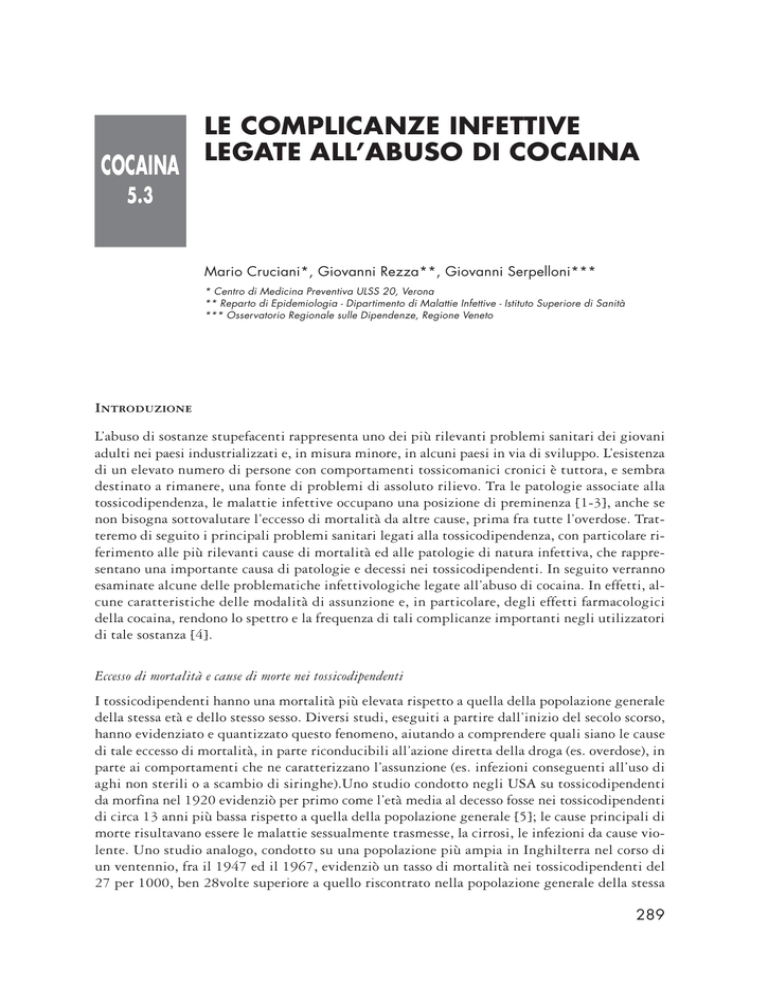 COCAINA
5.3

LE COMPLICANZE INFETTIVE LEGATE ALL'ABUSO DI COCAINA

Mario Cruciani*, Giovanni Rezza**, Giovanni Serpelloni***

* Centro di Medicina Preventiva ULSS 20, Verona
** Reparto di Epidemiologia - Dipartimento di Malattie Infettive - Istituto Superiore di Sanità
*** Osservatorio Regionale sulle Dipendenze, Regione Veneto

INTRODUZIONE

L'abuso di sostanze stupefacenti rappresenta uno dei più rilevanti problemi sanitari dei giovani adulti nei paesi industrializzati e, in misura minore, in alcuni paesi in via di sviluppo. L'esistenza di un elevato numero di persone con comportamenti tossicomanici cronici è tuttora, e sembra destinato a rimanere, una fonte di problemi di assoluto rilievo. Tra le patologie associate alla tossicodipendenza, le malattie infettive occupano una posizione di preminenza [1-3], anche se non bisogna sottovalutare l'eccesso di mortalità da altre cause, prima fra tutte l'overdose. Tratteremo di seguito i principali problemi sanitari legati alla tossicodipendenza, con particolare riferimento alle più rilevanti cause di mortalità ed alle patologie di natura infettiva, che rappresentano una importante causa di patologie e decessi nei tossicodipendenti. In seguito verranno esaminate alcune delle problematiche infettivologiche legate all'abuso di cocaina. In effetti, alcune caratteristiche delle modalità di assunzione e, in particolare, degli effetti farmacologici della cocaina, rendono lo spettro e la frequenza di tali complicanze importanti negli utilizzatori di tale sostanza [4].

Eccesso di mortalità e cause di morte nei tossicodipendenti

I tossicodipendenti hanno una mortalità più elevata rispetto a quella della popolazione generale della stessa età e dello stesso sesso. Diversi studi, eseguiti a partire dall'inizio del secolo scorso, hanno evidenziato e quantizzato questo fenomeno, aiutando a comprendere quali siano le cause di tale eccesso di mortalità, in parte riconducibili all'azione diretta della droga (es. overdose), in parte ai comportamenti che ne caratterizzano l'assunzione (es. infezioni conseguenti all'uso di aghi non sterili o a scambio di siringhe).Uno studio condotto negli USA su tossicodipendenti da morfina nel 1920 evidenziò per primo come l'età media al decesso fosse nei tossicodipendenti di circa 13 anni più bassa rispetto a quella della popolazione generale [5]; le cause principali di morte risultavano essere le malattie sessualmente trasmesse, la cirrosi, le infezioni da cause violente. Uno studio analogo, condotto su una popolazione più ampia in Inghilterra nel corso di un ventennio, fra il 1947 ed il 1967, evidenziò un tasso di mortalità nei tossicodipendenti del 27 per 1000, ben 28volte superiore a quello riscontrato nella popolazione generale della stessa

289